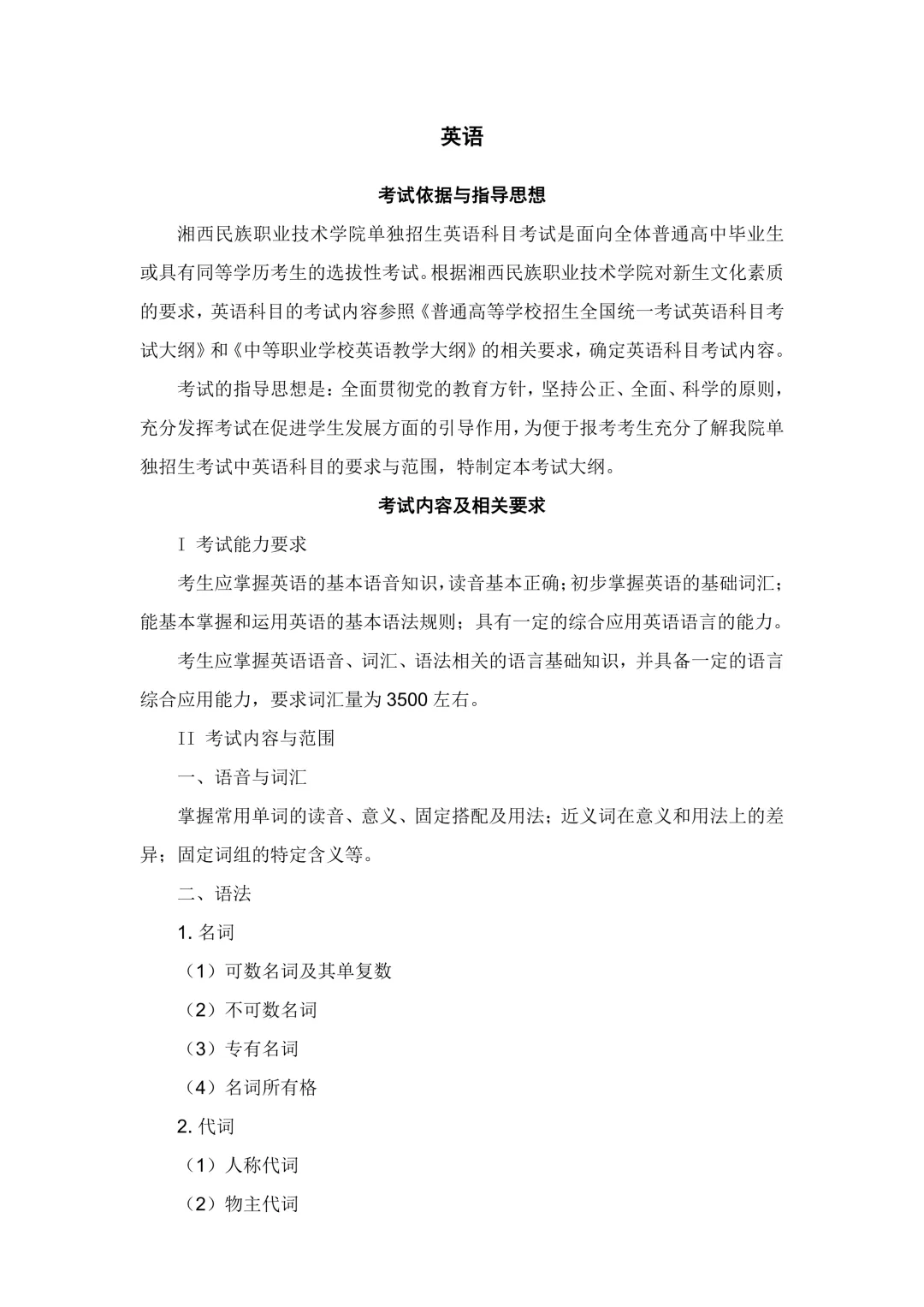 英语

考试依据与指导思想

湘西民族职业技术学院单独招生英语科目考试是面向全体普通高中毕业生或具有同等学历考生的选拔性考试。根据湘西民族职业技术学院对新生文化素质的要求，英语科目的考试内容参照《普通高等学校招生全国统一考试英语科目考试大纲》和《中等职业学校英语教学大纲》的相关要求，确定英语科目考试内容。

考试的指导思想是：全面贯彻党的教育方针，坚持公正、全面、科学的原则，充分发挥考试在促进学生发展方面的引导作用，为便于报考考生充分了解我院单独招生考试中英语科目的要求与范围，特制定本考试大纲。

考试内容及相关要求

I 考试能力要求

考生应掌握英语的基本语音知识，读音基本正确；初步掌握英语的基础词汇；能基本掌握和运用英语的基本语法规则；具有一定的综合应用英语语言的能力。

考生应掌握英语语音、词汇、语法相关的语言基础知识，并具备一定的语言综合应用能力，要求词汇量为3500左右。

II 考试内容与范围

一、语音与词汇

掌握常用单词的读音、意义、固定搭配及用法；近义词在意义和用法上的差异；固定词组的特定含义等。

二、语法

1.名词

（1）可数名词及其单复数

（2）不可数名词

（3）专有名词

（4）名词所有格

2.代词

（1）人称代词

（2）物主代词